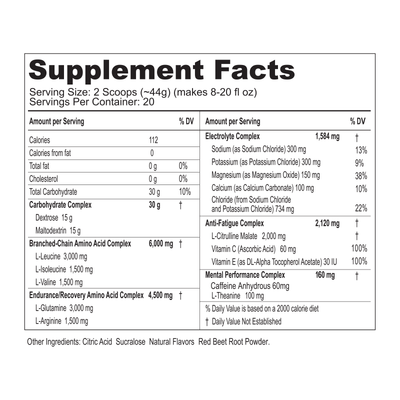 Supplement Facts

Serving Size: 2 Scoops (~44g) (makes 8-20 fl oz)
Servings Per Container: 20

| Amount per Serving | | % DV |
|---|---|---|
| Calories | 112 | |
| Calories from fat | 0 | |
| Total fat | 0 g | 0% |
| Cholesterol | 0 g | 0% |
| Total Carbohydrate | 30 g | 10% |
| Carbohydrate Complex | 30 g | † |
| Dextrose 15 g | | |
| Maltodextrin 15 g | | |
| Branched-Chain Amino Acid Complex | 6,000 mg | † |
| L-Leucine 3,000 mg | | |
| L-Isoleucine 1,500 mg | | |
| L-Valine 1,500 mg | | |
| Endurance/Recovery Amino Acid Complex | 4,500 mg | † |
| L-Glutamine 3,000 mg | | |
| L-Arginine 1,500 mg | | |

| Amount per Serving | | % DV |
|---|---|---|
| Electrolyte Complex | 1,584 mg | † |
| Sodium (as Sodium Chloride) 300 mg | | 13% |
| Potassium (as Potassium Chloride) 300 mg | | 9% |
| Magnesium (as Magnesium Oxide) 150 mg | | 38% |
| Calcium (as Calcium Carbonate) 100 mg | | 10% |
| Chloride (from Sodium Chloride and Potassium Chloride) 734 mg | | 22% |
| Anti-Fatigue Complex | 2,120 mg | † |
| L-Citrulline Malate 2,000 mg | | † |
| Vitamin C (Ascorbic Acid) 60 mg | | 100% |
| Vitamin E (as DL-Alpha Tocopherol Acetate) 30 IU | | 100% |
| Mental Performance Complex | 160 mg | † |
| Caffeine Anhydrous 60mg | | |
| L-Theanine 100 mg | | |

% Daily Value is based on a 2000 calorie diet

† Daily Value Not Established

Other Ingredients: Citric Acid Sucralose Natural Flavors Red Beet Root Powder.